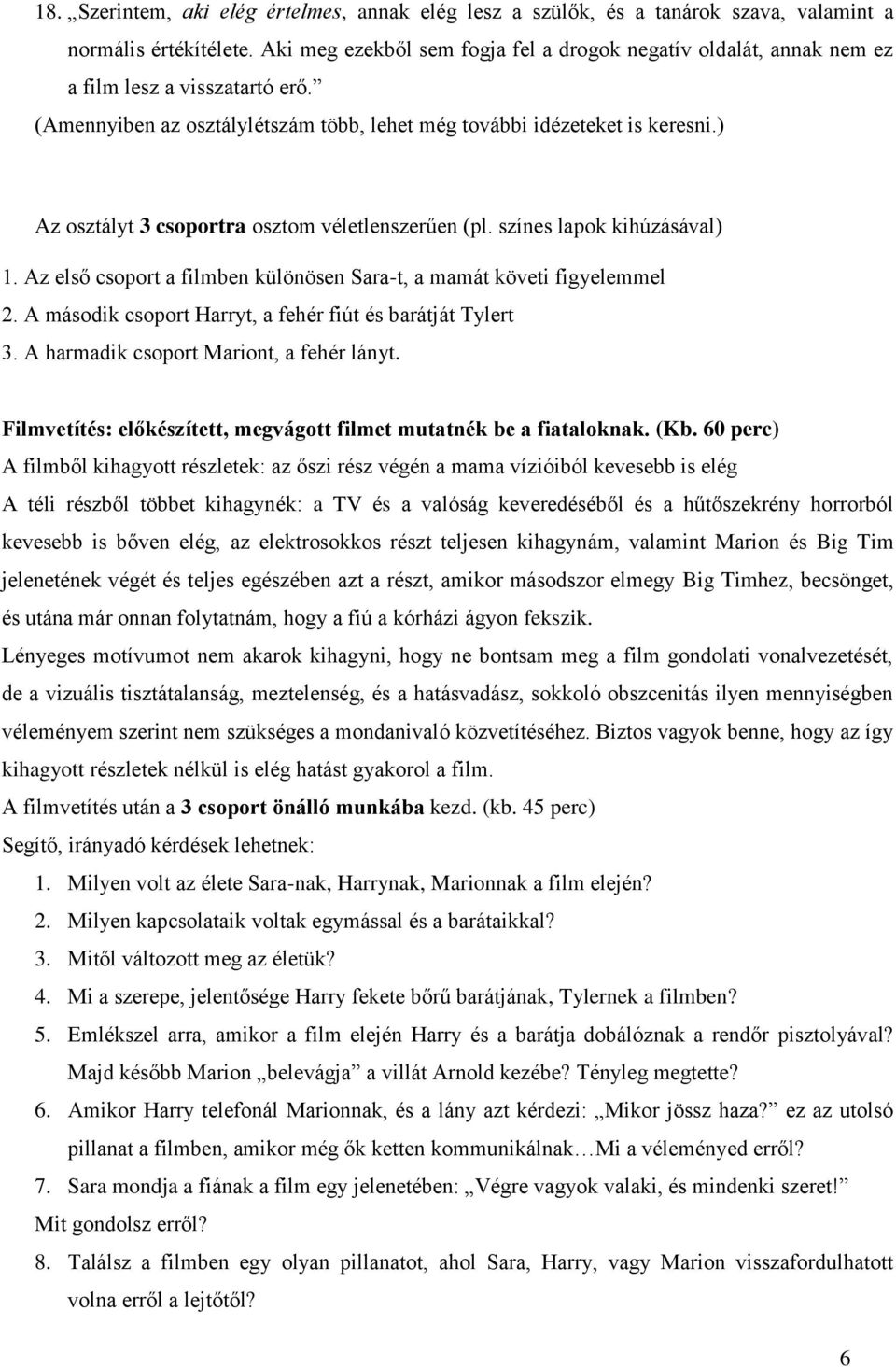 18. „Szerintem, aki elég értelmes, annak elég lesz a szülők, és a tanárok szava, valamint a normális értékítélete. Aki meg ezekből sem fogja fel a drogok negatív oldalát, annak nem ez a film lesz a visszatartó erő.”
(Amennyiben az osztálylétszám több, lehet még további idézeteket is keresni.)

Az osztályt 3 csoportra osztom véletlenszerűen (pl. színes lapok kihúzásával)
1. Az első csoport a filmben különösen Sara-t, a mamát követi figyelemmel
2. A második csoport Harryt, a fehér fiút és barátját Tylert
3. A harmadik csoport Mariont, a fehér lányt.

Filmvetítés: előkészített, megvágott filmet mutatnék be a fiataloknak. (Kb. 60 perc)
A filmből kihagyott részletek: az őszi rész végén a mama vízióiból kevesebb is elég
A téli részből többet kihagynék: a TV és a valóság keveredéséből és a hűtőszekrény horrorból kevesebb is bőven elég, az elektrosokkos részt teljesen kihagynám, valamint Marion és Big Tim jelenetének végét és teljes egészében azt a részt, amikor másodszor elmegy Big Timhez, becsönget, és utána már onnan folytatnám, hogy a fiú a kórházi ágyon fekszik.
Lényeges motívumot nem akarok kihagyni, hogy ne bontsam meg a film gondolati vonalvezetését, de a vizuális tisztátalanság, meztelenség, és a hatásvadász, sokkoló obszcenitás ilyen mennyiségben véleményem szerint nem szükséges a mondanivaló közvetítéséhez. Biztos vagyok benne, hogy az így kihagyott részletek nélkül is elég hatást gyakorol a film.
A filmvetítés után a 3 csoport önálló munkába kezd. (kb. 45 perc)
Segítő, irányadó kérdések lehetnek:
1. Milyen volt az élete Sara-nak, Harrynak, Marionnak a film elején?
2. Milyen kapcsolataik voltak egymással és a barátaikkal?
3. Mitől változott meg az életük?
4. Mi a szerepe, jelentősége Harry fekete bőrű barátjának, Tylernek a filmben?
5. Emlékszel arra, amikor a film elején Harry és a barátja dobálóznak a rendőr pisztolyával? Majd később Marion „belevágja” a villát Arnold kezébe? Tényleg megtette?
6. Amikor Harry telefonál Marionnak, és a lány azt kérdezi: „Mikor jössz haza?” ez az utolsó pillanat a filmben, amikor még ők ketten kommunikálnak…Mi a véleményed erről?
7. Sara mondja a fiának a film egy jelenetében: „Végre vagyok valaki, és mindenki szeret!” Mit gondolsz erről?
8. Találsz a filmben egy olyan pillanatot, ahol Sara, Harry, vagy Marion visszafordulhatott volna erről a lejtőtől?

6